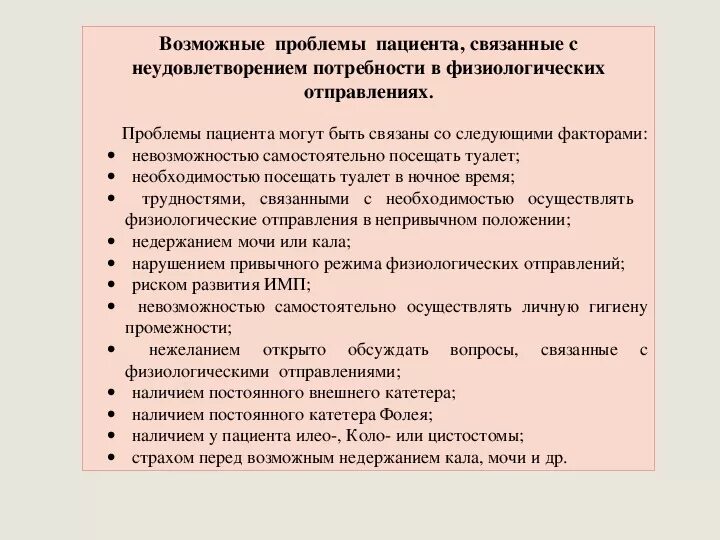 Возможные проблемы пациента, связанные с неудовлетворением потребности в физиологических отправлениях.

Проблемы пациента могут быть связаны со следующими факторами:
• невозможностью самостоятельно посещать туалет;
• необходимостью посещать туалет в ночное время;
• трудностями, связанными с необходимостью осуществлять физиологические отправления в непривычном положении;
• недержанием мочи или кала;
• нарушением привычного режима физиологических отправлений;
• риском развития ИМП;
• невозможностью самостоятельно осуществлять личную гигиену промежности;
• нежеланием открыто обсуждать вопросы, связанные с физиологическими отправлениями;
• наличием постоянного внешнего катетера;
• наличием постоянного катетера Фолея;
• наличием у пациента илео-, Коло- или цистостомы;
• страхом перед возможным недержанием кала, мочи и др.